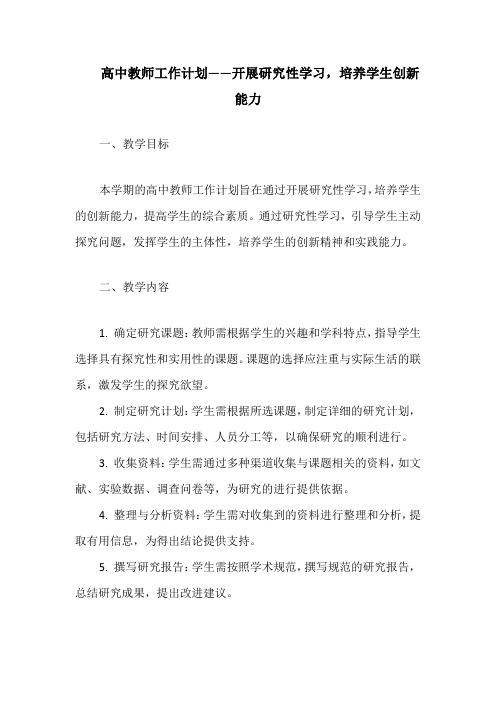 高中教师工作计划——开展研究性学习，培养学生创新能力

一、教学目标

本学期的高中教师工作计划旨在通过开展研究性学习，培养学生的创新能力，提高学生的综合素质。通过研究性学习，引导学生主动探究问题，发挥学生的主体性，培养学生的创新精神和实践能力。

二、教学内容

1. 确定研究课题：教师需根据学生的兴趣和学科特点，指导学生选择具有探究性和实用性的课题。课题的选择应注重与实际生活的联系，激发学生的探究欲望。

2. 制定研究计划：学生需根据所选课题，制定详细的研究计划，包括研究方法、时间安排、人员分工等，以确保研究的顺利进行。

3. 收集资料：学生需通过多种渠道收集与课题相关的资料，如文献、实验数据、调查问卷等，为研究的进行提供依据。

4. 整理与分析资料：学生需对收集到的资料进行整理和分析，提取有用信息，为得出结论提供支持。

5. 撰写研究报告：学生需按照学术规范，撰写规范的研究报告，总结研究成果，提出改进建议。